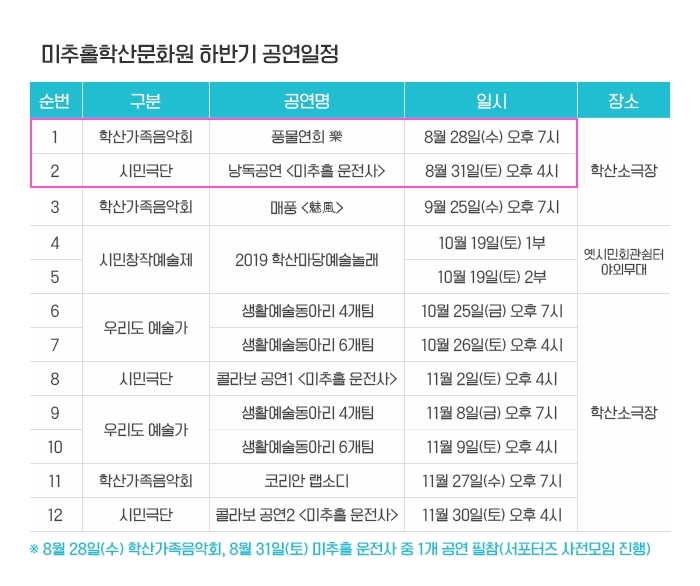 미추홀학산문화원 하반기 공연일정

| 순번 | 구분 | 공연명 | 일시 | 장소 |
|---|---|---|---|---|
| 1 | 학산가족음악회 | 풍물연희 樂 | 8월 28일(수) 오후 7시 | 학산소극장 |
| 2 | 시민극단 | 낭독공연 <미추홀 운전사> | 8월 31일(토) 오후 4시 | |
| 3 | 학산가족음악회 | 매풍 <魅風> | 9월 25일(수) 오후 7시 | |
| 4 | 시민창작예술제 | 2019 학산마당예술놀래 | 10월 19일(토) 1부 | 옛시민회관쉼터 야외무대 |
| 5 | | | 10월 19일(토) 2부 | |
| 6 | 우리도 예술가 | 생활예술동아리 4개팀 | 10월 25일(금) 오후 7시 | 학산소극장 |
| 7 | | 생활예술동아리 6개팀 | 10월 26일(토) 오후 4시 | |
| 8 | 시민극단 | 콜라보 공연1 <미추홀 운전사> | 11월 2일(토) 오후 4시 | |
| 9 | 우리도 예술가 | 생활예술동아리 4개팀 | 11월 8일(금) 오후 7시 | |
| 10 | | 생활예술동아리 6개팀 | 11월 9일(토) 오후 4시 | |
| 11 | 학산가족음악회 | 코리안 랩소디 | 11월 27일(수) 오후 7시 | |
| 12 | 시민극단 | 콜라보 공연2 <미추홀 운전사> | 11월 30일(토) 오후 4시 | |

※ 8월 28일(수) 학산가족음악회, 8월 31일(토) 미추홀 운전사 중 1개 공연 필참(서포터즈 사전모임 진행)